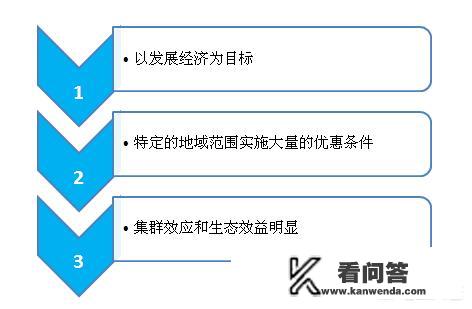 1

• 以发展经济为目标

2

• 特定的地域范围实施大量的优惠条件

3

• 集群效应和生态效益明显

看问答
www.kanwenda.com